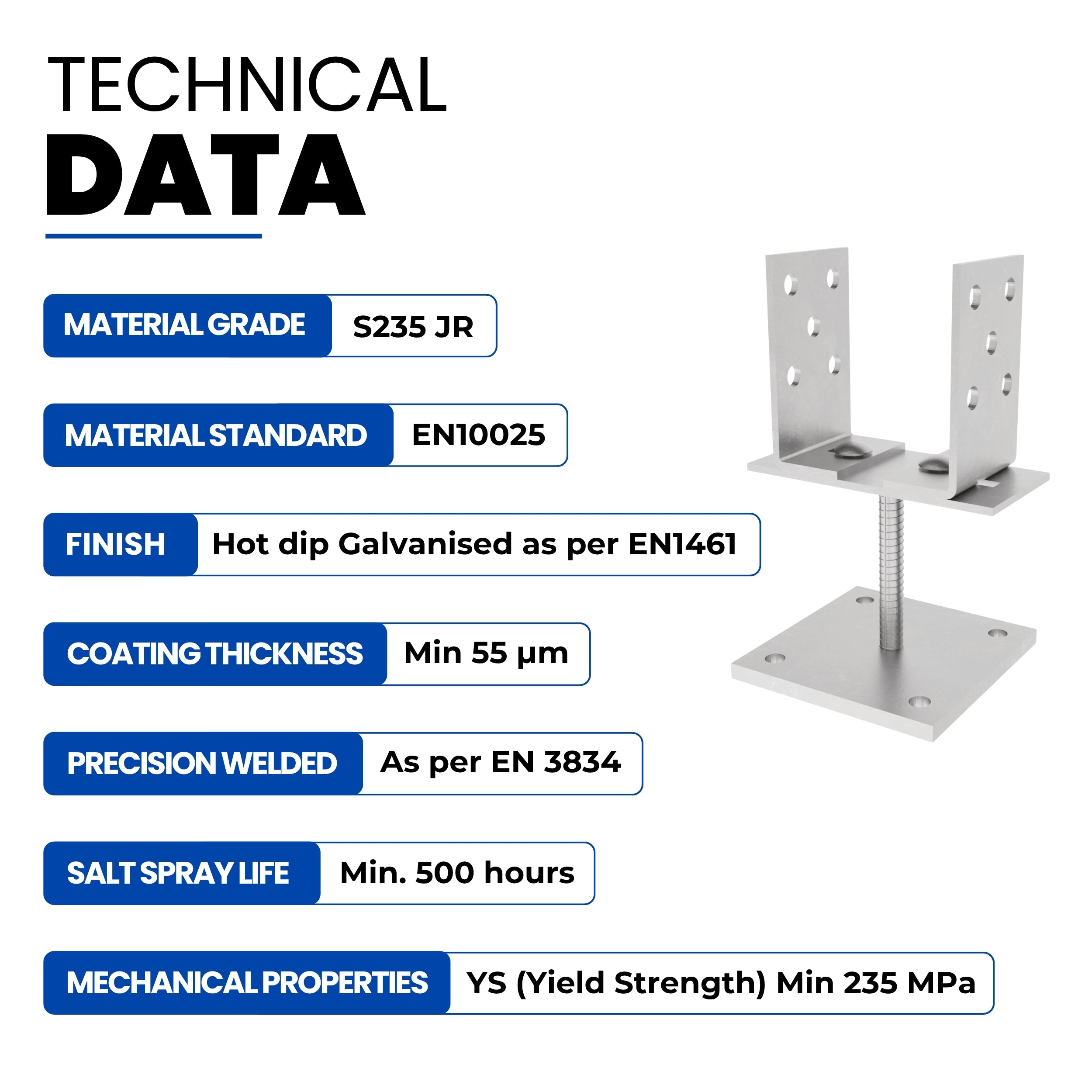 TECHNICAL
DATA

MATERIAL GRADE
S235 JR

MATERIAL STANDARD
EN10025

FINISH
Hot dip Galvanised as per EN1461

COATING THICKNESS
Min 55 µm

PRECISION WELDED
As per EN 3834

SALT SPRAY LIFE
Min. 500 hours

MECHANICAL PROPERTIES
YS (Yield Strength) Min 235 MPa